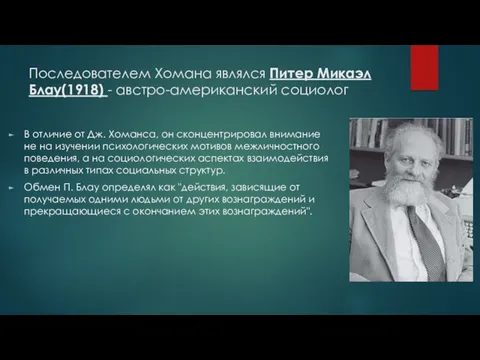 Последователем Хомана являлся Питер Микаэл Блау(1918) - австро-американский социолог

В отличие от Дж. Хоманса, он сконцентрировал внимание не на изучении психологических мотивов межличностного поведения, а на социологических аспектах взаимодействия в различных типах социальных структур.

Обмен П. Блау определял как "действия, зависящие от получаемых одними людьми от других вознаграждений и прекращающиеся с окончанием этих вознаграждений".